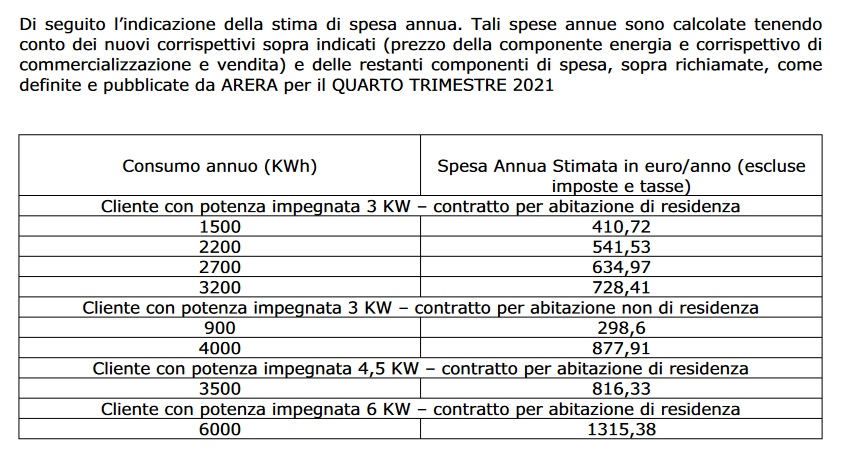 Di seguito l'indicazione della stima di spesa annua. Tali spese annue sono calcolate tenendo conto dei nuovi corrispettivi sopra indicati (prezzo della componente energia e corrispettivo di commercializzazione e vendita) e delle restanti componenti di spesa, sopra richiamate, come definite e pubblicate da ARERA per il QUARTO TRIMESTRE 2021

| Consumo annuo (KWh) | Spesa Annua Stimata in euro/anno (escluse imposte e tasse) |
|---|---|
| Cliente con potenza impegnata 3 KW – contratto per abitazione di residenza | |
| 1500 | 410,72 |
| 2200 | 541,53 |
| 2700 | 634,97 |
| 3200 | 728,41 |
| Cliente con potenza impegnata 3 KW – contratto per abitazione non di residenza | |
| 900 | 298,6 |
| 4000 | 877,91 |
| Cliente con potenza impegnata 4,5 KW – contratto per abitazione di residenza | |
| 3500 | 816,33 |
| Cliente con potenza impegnata 6 KW – contratto per abitazione di residenza | |
| 6000 | 1315,38 |